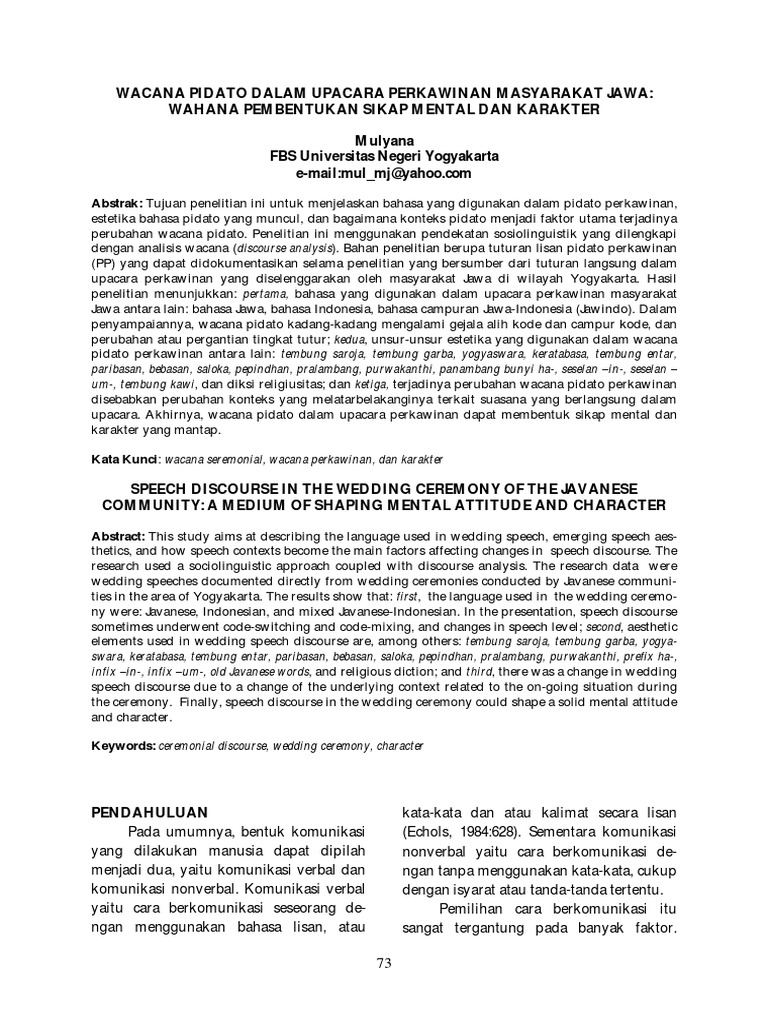 WACANA PIDATO DALAM UPACARA PERKAWINAN MASYARAKAT JAWA: WAHANA PEMBENTUKAN SIKAP MENTAL DAN KARAKTER

Mulyana
FBS Universitas Negeri Yogyakarta
e-mail:mul_mj@yahoo.com

Abstrak: Tujuan penelitian ini untuk menjelaskan bahasa yang digunakan dalam pidato perkawinan, estetika bahasa pidato yang muncul, dan bagaimana konteks pidato menjadi faktor utama terjadinya perubahan wacana pidato. Penelitian ini menggunakan pendekatan sosiolinguistik yang dilengkapi dengan analisis wacana (discourse analysis). Bahan penelitian berupa tuturan lisan pidato perkawinan (PP) yang dapat didokumentasikan selama penelitian yang bersumber dari tuturan langsung dalam upacara perkawinan yang diselenggarakan oleh masyarakat Jawa di wilayah Yogyakarta. Hasil penelitian menunjukkan: pertama, bahasa yang digunakan dalam upacara perkawinan masyarakat Jawa antara lain: bahasa Jawa, bahasa Indonesia, bahasa campuran Jawa-Indonesia (Jawindo). Dalam penyampaiannya, wacana pidato kadang-kadang mengalami gejala alih kode dan campur kode, dan perubahan atau pergantian tingkat tutur; kedua, unsur-unsur estetika yang digunakan dalam wacana pidato perkawinan antara lain: tembung saroja, tembung garba, yogyaswara, keratabasa, tembung entar, paribasan, bebasan, saloka, pepindhan, pralambang, purwakanthi, panambang bunyi ha-, seselan –in-, seselan –um-, tembung kawi, dan diksi religiusitas; dan ketiga, terjadinya perubahan wacana pidato perkawinan disebabkan perubahan konteks yang melatarbelakanginya terkait suasana yang berlangsung dalam upacara. Akhirnya, wacana pidato dalam upacara perkawinan dapat membentuk sikap mental dan karakter yang mantap.

Kata Kunci: wacana seremonial, wacana perkawinan, dan karakter

SPEECH DISCOURSE IN THE WEDDING CEREMONY OF THE JAVANESE COMMUNITY: A MEDIUM OF SHAPING MENTAL ATTITUDE AND CHARACTER

Abstract: This study aims at describing the language used in wedding speech, emerging speech aesthetics, and how speech contexts become the main factors affecting changes in speech discourse. The research used a sociolinguistic approach coupled with discourse analysis. The research data were wedding speeches documented directly from wedding ceremonies conducted by Javanese communities in the area of Yogyakarta. The results show that: first, the language used in the wedding ceremony were: Javanese, Indonesian, and mixed Javanese-Indonesian. In the presentation, speech discourse sometimes underwent code-switching and code-mixing, and changes in speech level; second, aesthetic elements used in wedding speech discourse are, among others: tembung saroja, tembung garba, yogyaswara, keratabasa, tembung entar, paribasan, bebasan, saloka, pepindhan, pralambang, purwakanthi, prefix ha-, infix –in-, infix –um-, old Javanese words, and religious diction; and third, there was a change in wedding speech discourse due to a change of the underlying context related to the on-going situation during the ceremony. Finally, speech discourse in the wedding ceremony could shape a solid mental attitude and character.

Keywords: ceremonial discourse, wedding ceremony, character

PENDAHULUAN
Pada umumnya, bentuk komunikasi yang dilakukan manusia dapat dipilah menjadi dua, yaitu komunikasi verbal dan komunikasi nonverbal. Komunikasi verbal yaitu cara berkomunikasi seseorang dengan menggunakan bahasa lisan, atau kata-kata dan atau kalimat secara lisan (Echols, 1984:628). Sementara komunikasi nonverbal yaitu cara berkomunikasi dengan tanpa menggunakan kata-kata, cukup dengan isyarat atau tanda-tanda tertentu.

Pemilihan cara berkomunikasi itu sangat tergantung pada banyak faktor.

73